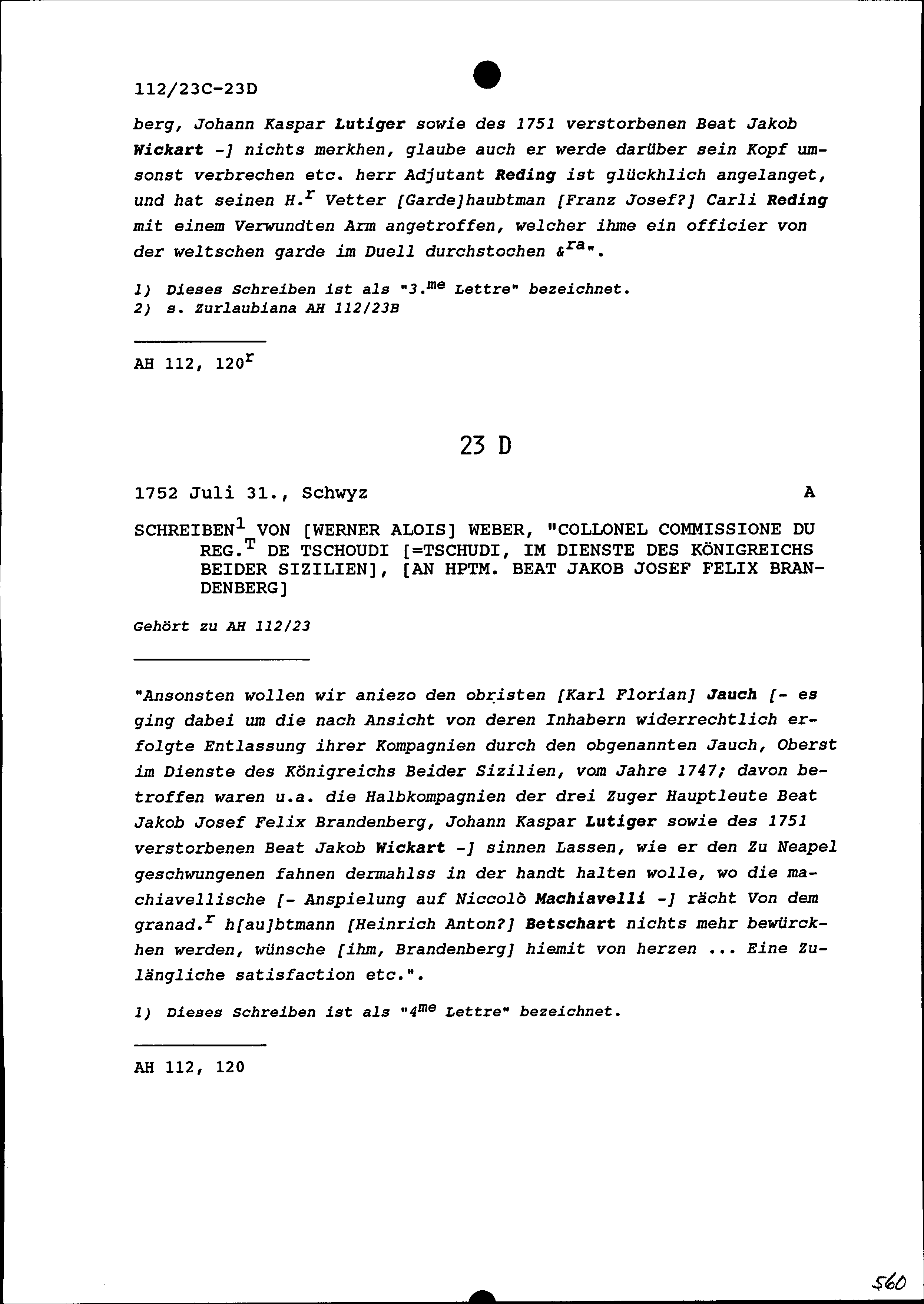 112/23C-23D

berg, Johann Kaspar Lutiger sowie des 1751 verstorbenen Beat Jakob Wickart -] nichts merkhen, glaube auch er werde darüber sein Kopf umsonst verbrechen etc. herr Adjutant Reding ist glückhlich angelanget, und hat seinen H.$^{r}$ Vetter [Garde]haubtman [Franz Josef?] Carli Reding mit einem Verwundten Arm angetroffen, welcher ihme ein officier von der weltschen garde im Duell durchstochen &$^{ra}$".

1) Dieses Schreiben ist als "3.$^{me}$ Lettre" bezeichnet.
2) s. Zurlaubiana AH 112/23B

AH 112, 120$^{r}$

23 D

1752 Juli 31., Schwyz A

SCHREIBEN$^{1}$ VON [WERNER ALOIS] WEBER, "COLLONEL COMMISSIONE DU REG.$^{T}$ DE TSCHOUDI [=TSCHUDI, IM DIENSTE DES KÖNIGREICHS BEIDER SIZILIEN], [AN HPTM. BEAT JAKOB JOSEF FELIX BRANDENBERG]

Gehört zu AH 112/23

"Ansonsten wollen wir aniezo den obristen [Karl Florian] Jauch [- es ging dabei um die nach Ansicht von deren Inhabern widerrechtlich erfolgte Entlassung ihrer Kompagnien durch den obgenannten Jauch, Oberst im Dienste des Königreichs Beider Sizilien, vom Jahre 1747; davon betroffen waren u.a. die Halbkompagnien der drei Zuger Hauptleute Beat Jakob Josef Felix Brandenberg, Johann Kaspar Lutiger sowie des 1751 verstorbenen Beat Jakob Wickart -] sinnen Lassen, wie er den Zu Neapel geschwungenen fahnen dermahlss in der handt halten wolle, wo die machiavellische [- Anspielung auf Niccolò Machiavelli -] rächt Von dem granad.$^{r}$ h[au]btmann [Heinrich Anton?] Betschart nichts mehr bewürckhen werden, wünsche [ihm, Brandenberg] hiemit von herzen ... Eine Zulängliche satisfaction etc.".

1) Dieses Schreiben ist als "4$^{me}$ Lettre" bezeichnet.

AH 112, 120

560